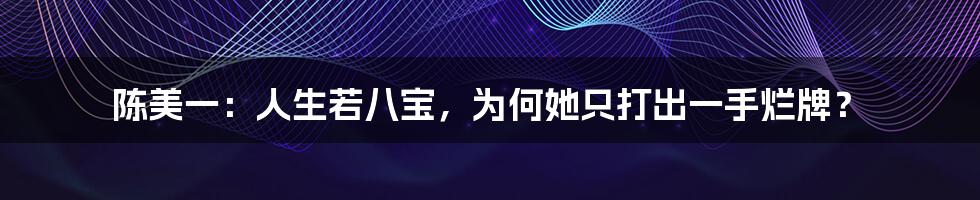 陈美一：人生若八宝，为何她只打出一手烂牌？